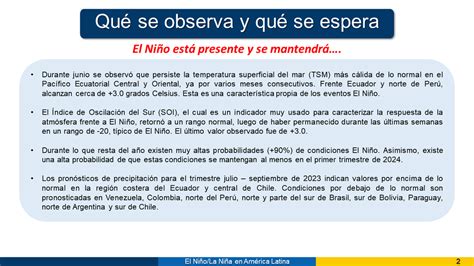 Qué se observa y qué se espera

El Niño está presente y se mantendrá….

• Durante junio se observó que persiste la temperatura superficial del mar (TSM) más cálida de lo normal en el Pacífico Ecuatorial Central y Oriental, ya por varios meses consecutivos. Frente Ecuador y norte de Perú, alcanzan cerca de +3.0 grados Celsius. Esta es una característica propia de los eventos El Niño.

• El Índice de Oscilación del Sur (SOI), el cual es un indicador muy usado para caracterizar la respuesta de la atmósfera frente a El Niño, retornó a un rango normal, luego de haber permanecido durante las últimas semanas en un rango de -20, típico de El Niño. El último valor observado fue de +3.0.

• Durante lo que resta del año existen muy altas probabilidades (+90%) de condiciones El Niño. Asimismo, existe una alta probabilidad de que estas condiciones se mantengan al menos en el primer trimestre de 2024.

• Los pronósticos de precipitación para el trimestre julio – septiembre de 2023 indican valores por encima de lo normal en la región costera del Ecuador y central de Chile. Condiciones por debajo de lo normal son pronosticadas en Venezuela, Colombia, norte del Perú, norte y parte del sur de Brasil, sur de Bolivia, Paraguay, norte de Argentina y sur de Chile.

El Niño/La Niña en América Latina

2